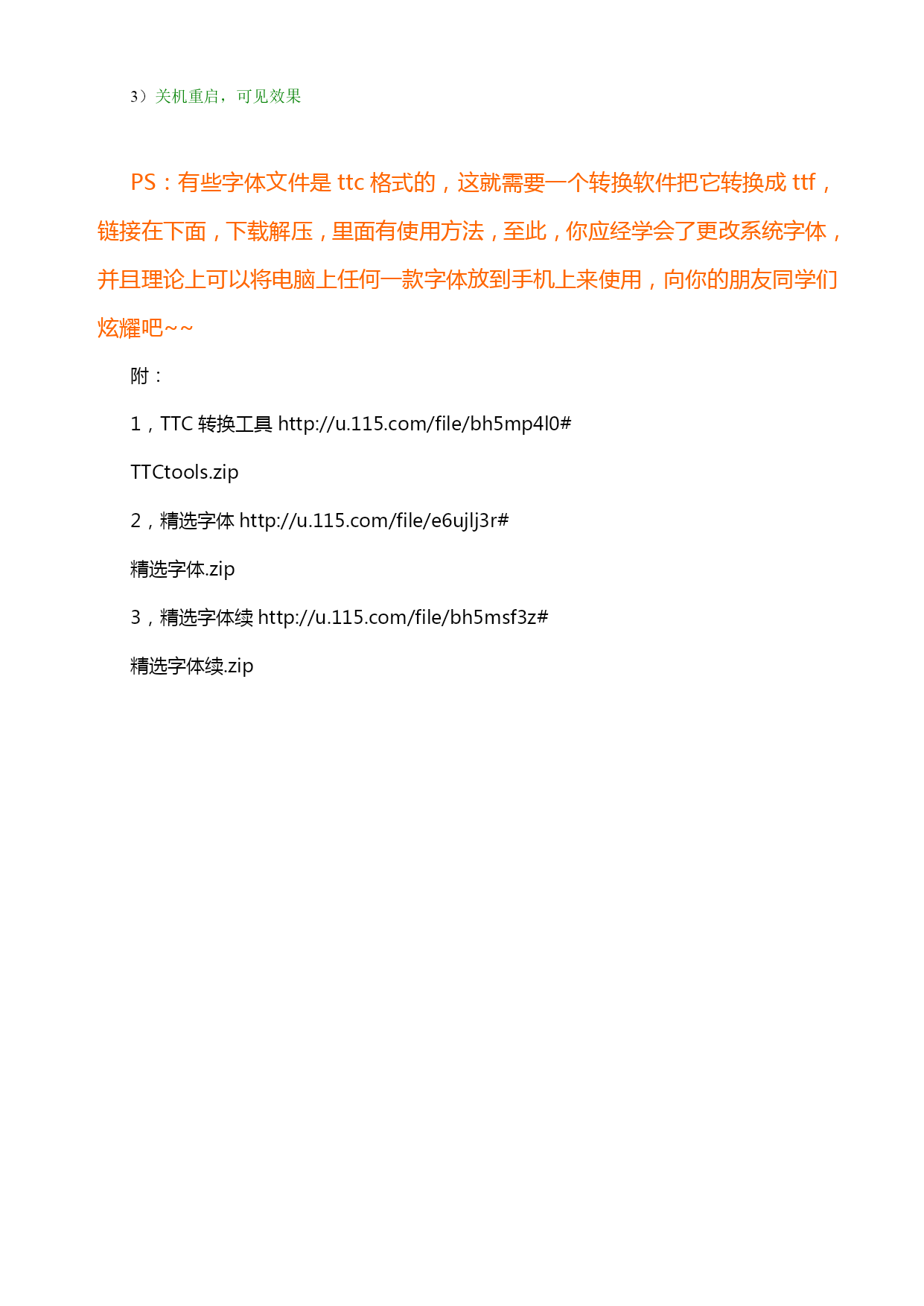 3）关机重启，可见效果

PS：有些字体文件是 ttc 格式的，这就需要一个转换软件把它转换成 ttf，链接在下面，下载解压，里面有使用方法，至此，你应经学会了更改系统字体，并且理论上可以将电脑上任何一款字体放到手机上来使用，向你的朋友同学们炫耀吧~~

附：

1，TTC 转换工具 http://u.115.com/file/bh5mp4l0#

TTCtools.zip

2，精选字体 http://u.115.com/file/e6ujlj3r#

精选字体.zip

3，精选字体续 http://u.115.com/file/bh5msf3z#

精选字体续.zip